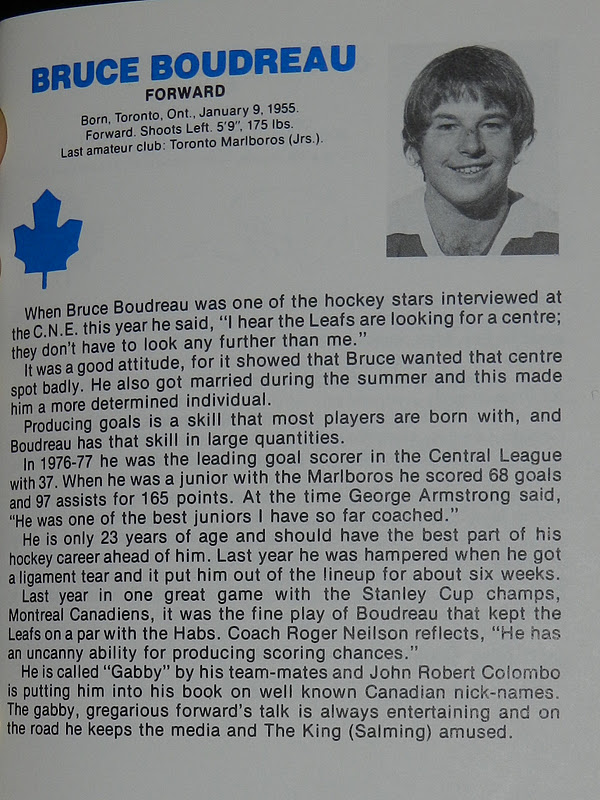 BRUCE BOUDREAU
FORWARD
Born, Toronto, Ont., January 9, 1955.
Forward. Shoots Left. 5'9", 175 lbs.
Last amateur club: Toronto Marlboros (Jrs.).

When Bruce Boudreau was one of the hockey stars interviewed at the C.N.E. this year he said, "I hear the Leafs are looking for a centre; they don't have to look any further than me."

It was a good attitude, for it showed that Bruce wanted that centre spot badly. He also got married during the summer and this made him a more determined individual.

Producing goals is a skill that most players are born with, and Boudreau has that skill in large quantities.

In 1976-77 he was the leading goal scorer in the Central League with 37. When he was a junior with the Marlboros he scored 68 goals and 97 assists for 165 points. At the time George Armstrong said, "He was one of the best juniors I have so far coached."

He is only 23 years of age and should have the best part of his hockey career ahead of him. Last year he was hampered when he got a ligament tear and it put him out of the lineup for about six weeks.

Last year in one great game with the Stanley Cup champs, Montreal Canadiens, it was the fine play of Boudreau that kept the Leafs on a par with the Habs. Coach Roger Neilson reflects, "He has an uncanny ability for producing scoring chances."

He is called "Gabby" by his team-mates and John Robert Colombo is putting him into his book on well known Canadian nick-names. The gabby, gregarious forward's talk is always entertaining and on the road he keeps the media and The King (Salming) amused.